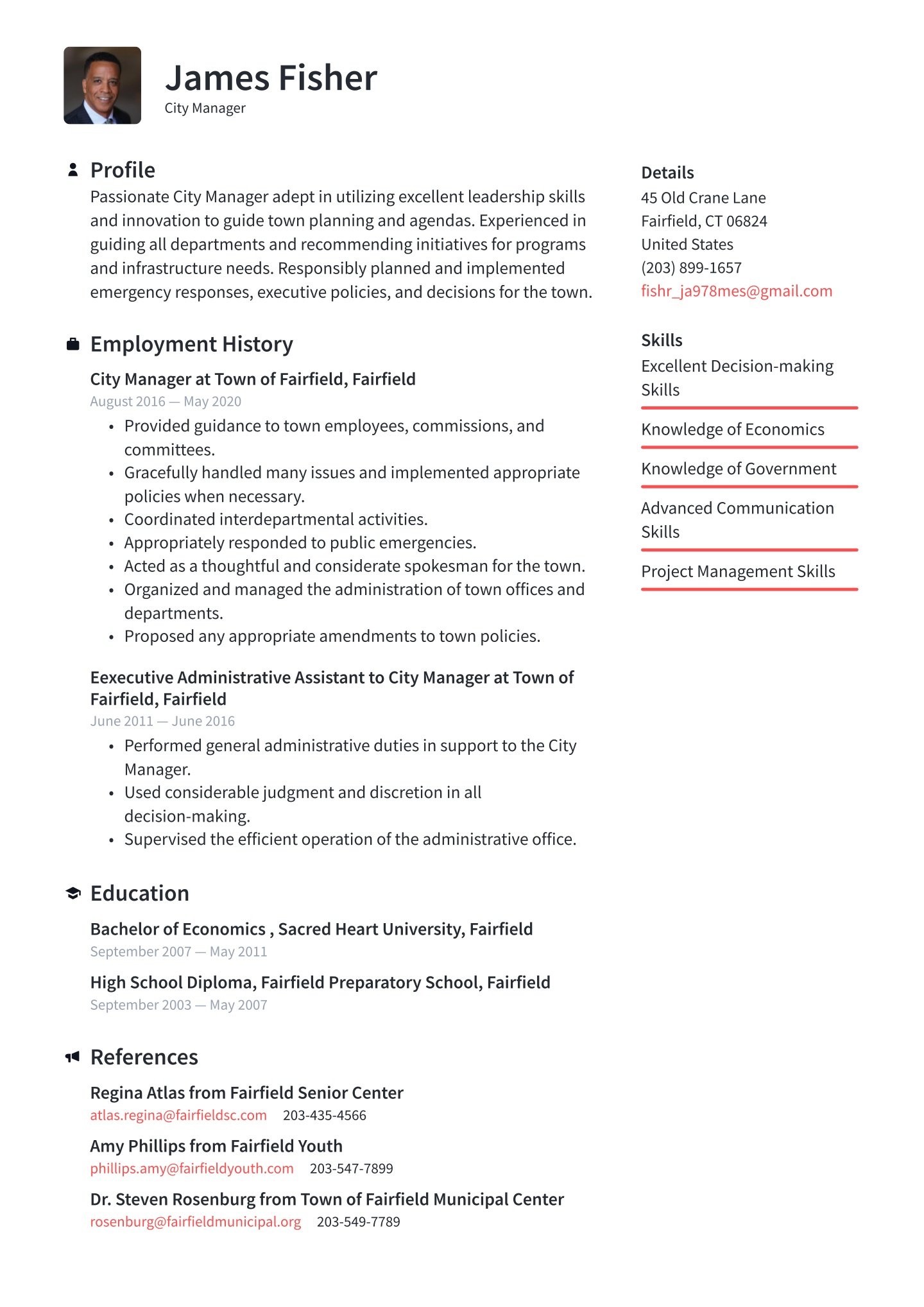 James Fisher
City Manager

Profile
Passionate City Manager adept in utilizing excellent leadership skills and innovation to guide town planning and agendas. Experienced in guiding all departments and recommending initiatives for programs and infrastructure needs. Responsibly planned and implemented emergency responses, executive policies, and decisions for the town.

Employment History
City Manager at Town of Fairfield, Fairfield
August 2016 — May 2020
• Provided guidance to town employees, commissions, and committees.
• Gracefully handled many issues and implemented appropriate policies when necessary.
• Coordinated interdepartmental activities.
• Appropriately responded to public emergencies.
• Acted as a thoughtful and considerate spokesman for the town.
• Organized and managed the administration of town offices and departments.
• Proposed any appropriate amendments to town policies.

Eexecutive Administrative Assistant to City Manager at Town of Fairfield, Fairfield
June 2011 — June 2016
• Performed general administrative duties in support to the City Manager.
• Used considerable judgment and discretion in all decision-making.
• Supervised the efficient operation of the administrative office.

Education
Bachelor of Economics , Sacred Heart University, Fairfield
September 2007 — May 2011
High School Diploma, Fairfield Preparatory School, Fairfield
September 2003 — May 2007

References
Regina Atlas from Fairfield Senior Center
atlas.regina@fairfieldsc.com 203-435-4566
Amy Phillips from Fairfield Youth
phillips.amy@fairfieldyouth.com 203-547-7899
Dr. Steven Rosenburg from Town of Fairfield Municipal Center
rosenburg@fairfieldmunicipal.org 203-549-7789

Details
45 Old Crane Lane
Fairfield, CT 06824
United States
(203) 899-1657
fishr_ja978mes@gmail.com

Skills
Excellent Decision-making Skills
Knowledge of Economics
Knowledge of Government
Advanced Communication Skills
Project Management Skills